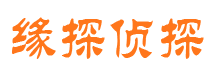 缘探侦探